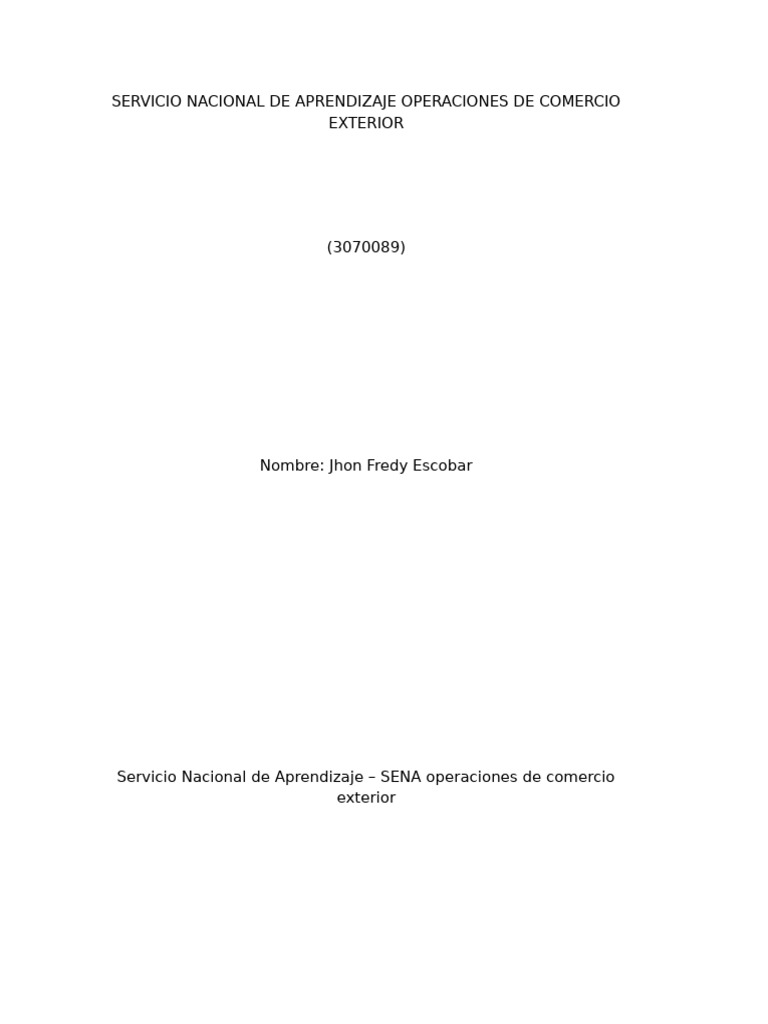 SERVICIO NACIONAL DE APRENDIZAJE OPERACIONES DE COMERCIO EXTERIOR

(3070089)

Nombre: Jhon Fredy Escobar

Servicio Nacional de Aprendizaje – SENA operaciones de comercio exterior